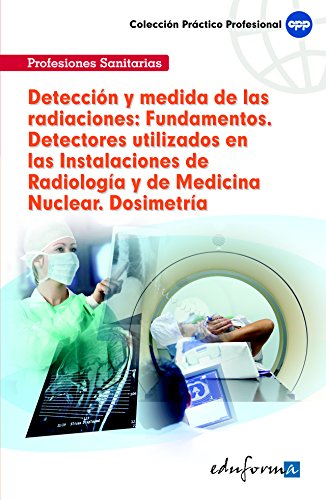 Colección Práctico Profesional
cpp

Profesiones Sanitarias

Detección y medida de las radiaciones: Fundamentos. Detectores utilizados en las Instalaciones de Radiología y de Medicina Nuclear. Dosimetría

eduforma